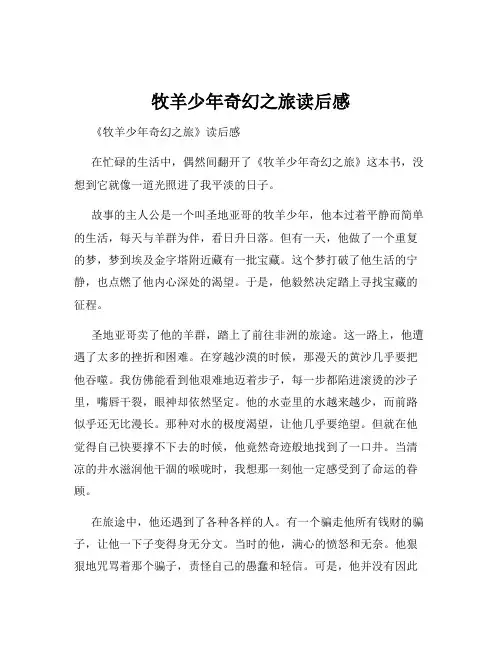 牧羊少年奇幻之旅读后感

《牧羊少年奇幻之旅》读后感

在忙碌的生活中，偶然间翻开了《牧羊少年奇幻之旅》这本书，没想到它就像一道光照进了我平淡的日子。

故事的主人公是一个叫圣地亚哥的牧羊少年，他本过着平静而简单的生活，每天与羊群为伴，看日升日落。但有一天，他做了一个重复的梦，梦到埃及金字塔附近藏有一批宝藏。这个梦打破了他生活的宁静，也点燃了他内心深处的渴望。于是，他毅然决定踏上寻找宝藏的征程。

圣地亚哥卖了他的羊群，踏上了前往非洲的旅途。这一路上，他遭遇了太多的挫折和困难。在穿越沙漠的时候，那漫天的黄沙几乎要把他吞噬。我仿佛能看到他艰难地迈着步子，每一步都陷进滚烫的沙子里，嘴唇干裂，眼神却依然坚定。他的水壶里的水越来越少，而前路似乎还无比漫长。那种对水的极度渴望，让他几乎要绝望。但就在他觉得自己快要撑不下去的时候，他竟然奇迹般地找到了一口井。当清凉的井水滋润他干涸的喉咙时，我想那一刻他一定感受到了命运的眷顾。

在旅途中，他还遇到了各种各样的人。有一个骗走他所有钱财的骗子，让他一下子变得身无分文。当时的他，满心的愤怒和无奈。他狠狠地咒骂着那个骗子，责怪自己的愚蠢和轻信。可是，他并没有因此